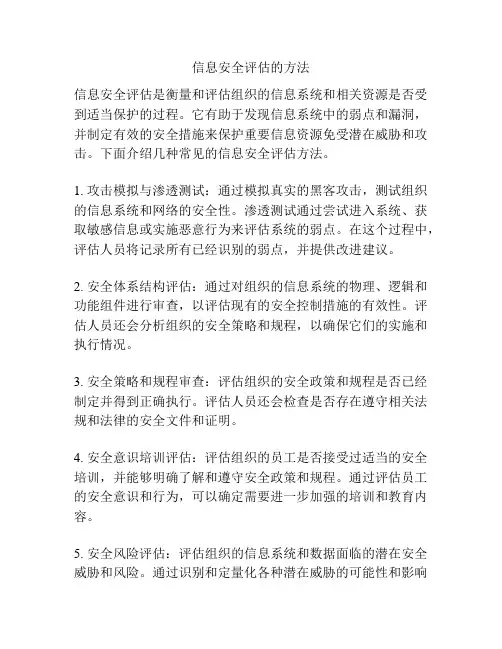 信息安全评估的方法

信息安全评估是衡量和评估组织的信息系统和相关资源是否受到适当保护的过程。它有助于发现信息系统中的弱点和漏洞，并制定有效的安全措施来保护重要信息资源免受潜在威胁和攻击。下面介绍几种常见的信息安全评估方法。

1. 攻击模拟与渗透测试：通过模拟真实的黑客攻击，测试组织的信息系统和网络的安全性。渗透测试通过尝试进入系统、获取敏感信息或实施恶意行为来评估系统的弱点。在这个过程中，评估人员将记录所有已经识别的弱点，并提供改进建议。

2. 安全体系结构评估：通过对组织的信息系统的物理、逻辑和功能组件进行审查，以评估现有的安全控制措施的有效性。评估人员还会分析组织的安全策略和规程，以确保它们的实施和执行情况。

3. 安全策略和规程审查：评估组织的安全政策和规程是否已经制定并得到正确执行。评估人员还会检查是否存在遵守相关法规和法律的安全文件和证明。

4. 安全意识培训评估：评估组织的员工是否接受过适当的安全培训，并能够明确了解和遵守安全政策和规程。通过评估员工的安全意识和行为，可以确定需要进一步加强的培训和教育内容。

5. 安全风险评估：评估组织的信息系统和数据面临的潜在安全威胁和风险。通过识别和定量化各种潜在威胁的可能性和影响